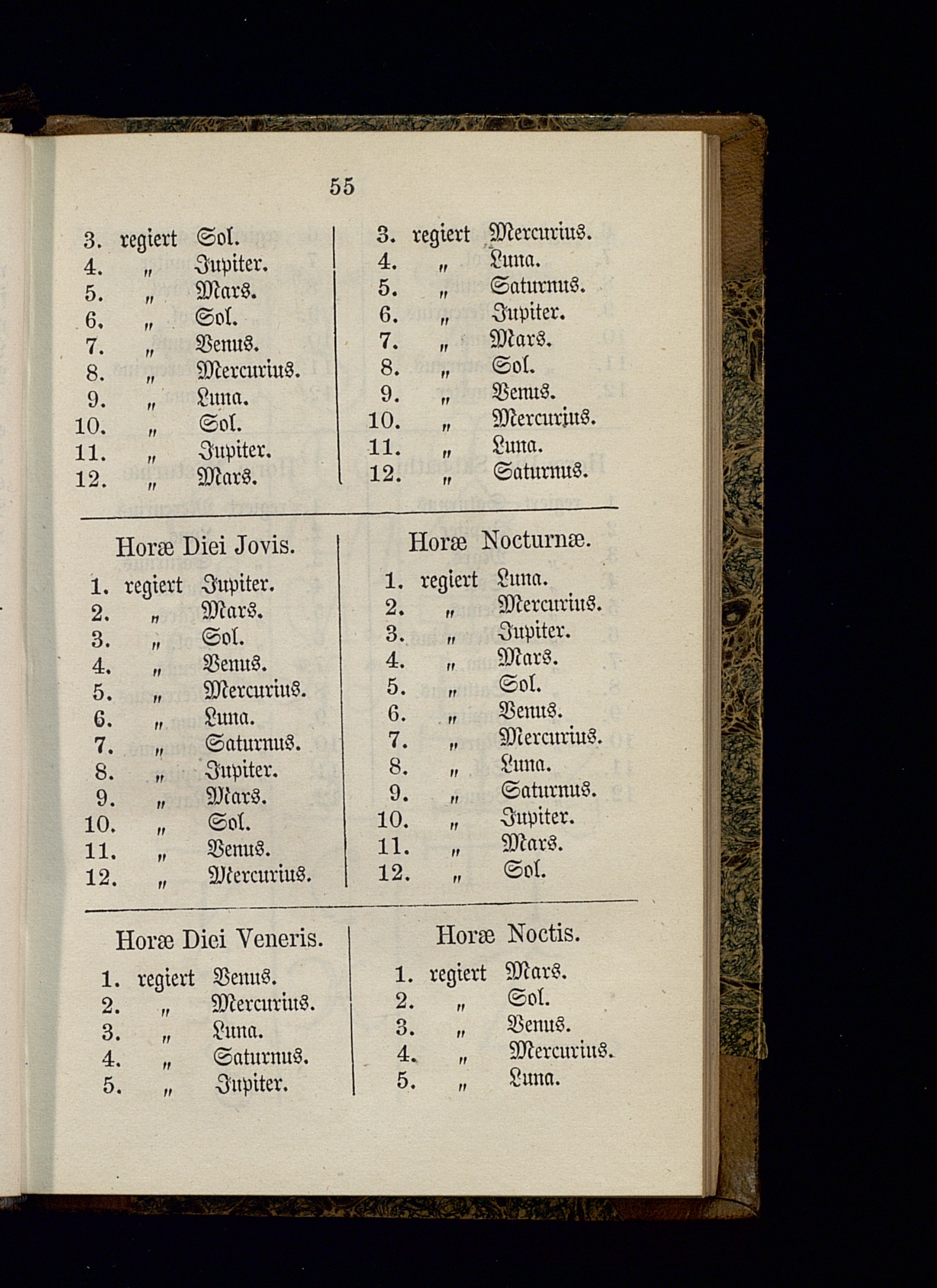 55

3. regiert Sol.
4. „ Jupiter.
5. „ Mars.
6. „ Sol.
7. „ Venus.
8. „ Mercurius.
9. „ Luna.
10. „ Sol.
11. „ Jupiter.
12. „ Mars.

3. regiert Mercurius.
4. „ Luna.
5. „ Saturnus.
6. „ Jupiter.
7. „ Mars.
8. „ Sol.
9. „ Venus.
10. „ Mercurius.
11. „ Luna.
12. „ Saturnus.

Horæ Diei Jovis.

1. regiert Jupiter.
2. „ Mars.
3. „ Sol.
4. „ Venus.
5. „ Mercurius.
6. „ Luna.
7. „ Saturnus.
8. „ Jupiter.
9. „ Mars.
10. „ Sol.
11. „ Venus.
12. „ Mercurius.

Horæ Nocturnæ.

1. regiert Luna.
2. „ Mercurius.
3. „ Jupiter.
4. „ Mars.
5. „ Sol.
6. „ Venus.
7. „ Mercurius.
8. „ Luna.
9. „ Saturnus.
10. „ Jupiter.
11. „ Mars.
12. „ Sol.

Horæ Diei Veneris.

1. regiert Venus.
2. „ Mercurius.
3. „ Luna.
4. „ Saturnus.
5. „ Jupiter.

Horæ Noctis.

1. regiert Mars.
2. „ Sol.
3. „ Venus.
4. „ Mercurius.
5. „ Luna.